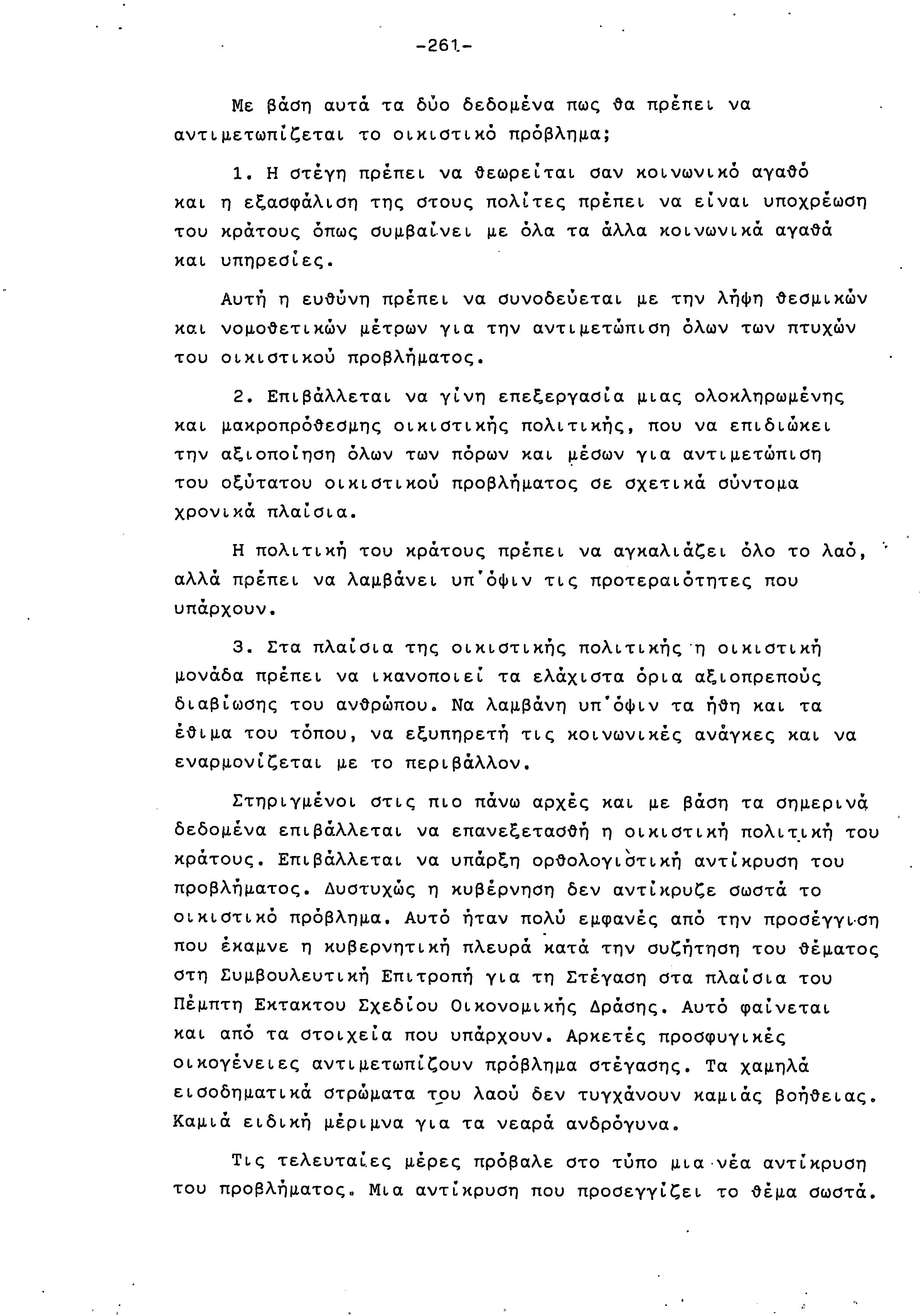 -261-

Με βάση αυτά τα δύο δεδομένα πως θα πρέπει να αντιμετωπίζεται το οικιστικό πρόβλημα;

1. Η στέγη πρέπει να θεωρείται σαν κοινωνικό αγαθό και η εξασφάλιση της στους πολίτες πρέπει να είναι υποχρέωση του κράτους όπως συμβαίνει με όλα τα άλλα κοινωνικά αγαθά και υπηρεσίες.

Αυτή η ευθύνη πρέπει να συνοδεύεται με την λήψη θεσμικών και νομοθετικών μέτρων για την αντιμετώπιση όλων των πτυχών του οικιστικού προβλήματος.

2. Επιβάλλεται να γίνη επεξεργασία μιας ολοκληρωμένης και μακροπρόθεσμης οικιστικής πολιτικής, που να επιδιώκει την αξιοποίηση όλων των πόρων και μέσων για αντιμετώπιση του οξύτατου οικιστικού προβλήματος σε σχετικά σύντομα χρονικά πλαίσια.

Η πολιτική του κράτους πρέπει να αγκαλιάζει όλο το λαό, αλλά πρέπει να λαμβάνει υπ'όψιν τις προτεραιότητες που υπάρχουν.

3. Στα πλαίσια της οικιστικής πολιτικής η οικιστική μονάδα πρέπει να ικανοποιεί τα ελάχιστα όρια αξιοπρεπούς διαβίωσης του ανθρώπου. Να λαμβάνη υπ'όψιν τα ήθη και τα έθιμα του τόπου, να εξυπηρετή τις κοινωνικές ανάγκες και να εναρμονίζεται με το περιβάλλον.

Στηριγμένοι στις πιο πάνω αρχές και με βάση τα σημερινά δεδομένα επιβάλλεται να επανεξετασθή η οικιστική πολιτική του κράτους. Επιβάλλεται να υπάρξη ορθολογιστική αντίκρυση του προβλήματος. Δυστυχώς η κυβέρνηση δεν αντίκρυζε σωστά το οικιστικό πρόβλημα. Αυτό ήταν πολύ εμφανές από την προσέγγιση που έκαμνε η κυβερνητική πλευρά κατά την συζήτηση του θέματος στη Συμβουλευτική Επιτροπή για τη Στέγαση στα πλαίσια του Πέμπτη Εκτακτου Σχεδίου Οικονομικής Δράσης. Αυτό φαίνεται και από τα στοιχεία που υπάρχουν. Αρκετές προσφυγικές οικογένειες αντιμετωπίζουν πρόβλημα στέγασης. Τα χαμηλά εισοδηματικά στρώματα του λαού δεν τυγχάνουν καμιάς βοήθειας. Καμιά ειδική μέριμνα για τα νεαρά ανδρόγυνα.

Τις τελευταίες μέρες πρόβαλε στο τύπο μια νέα αντίκρυση του προβλήματος. Μια αντίκρυση που προσεγγίζει το θέμα σωστά.